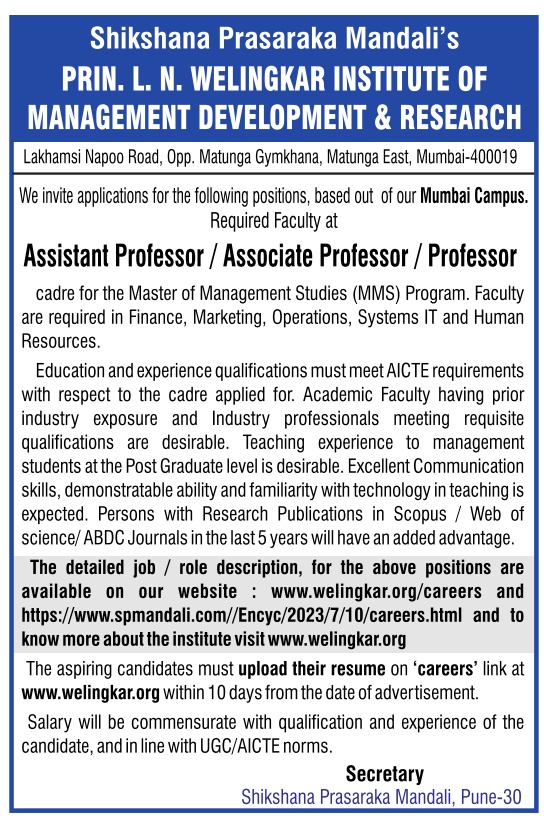 Shikshana Prasaraka Mandali's
PRIN. L. N. WELINGKAR INSTITUTE OF MANAGEMENT DEVELOPMENT & RESEARCH

Lakhamsi Napoo Road, Opp. Matunga Gymkhana, Matunga East, Mumbai-400019

We invite applications for the following positions, based out of our Mumbai Campus. Required Faculty at

Assistant Professor / Associate Professor / Professor

cadre for the Master of Management Studies (MMS) Program. Faculty are required in Finance, Marketing, Operations, Systems IT and Human Resources.

Education and experience qualifications must meet AICTE requirements with respect to the cadre applied for. Academic Faculty having prior industry exposure and Industry professionals meeting requisite qualifications are desirable. Teaching experience to management students at the Post Graduate level is desirable. Excellent Communication skills, demonstratable ability and familiarity with technology in teaching is expected. Persons with Research Publications in Scopus / Web of science/ ABDC Journals in the last 5 years will have an added advantage.

The detailed job / role description, for the above positions are available on our website : www.welingkar.org/careers and https://www.spmandali.com//Encyc/2023/7/10/careers.html and to know more about the institute visit www.welingkar.org

The aspiring candidates must upload their resume on 'careers' link at www.welingkar.org within 10 days from the date of advertisement.

Salary will be commensurate with qualification and experience of the candidate, and in line with UGC/AICTE norms.

Secretary
Shikshana Prasaraka Mandali, Pune-30